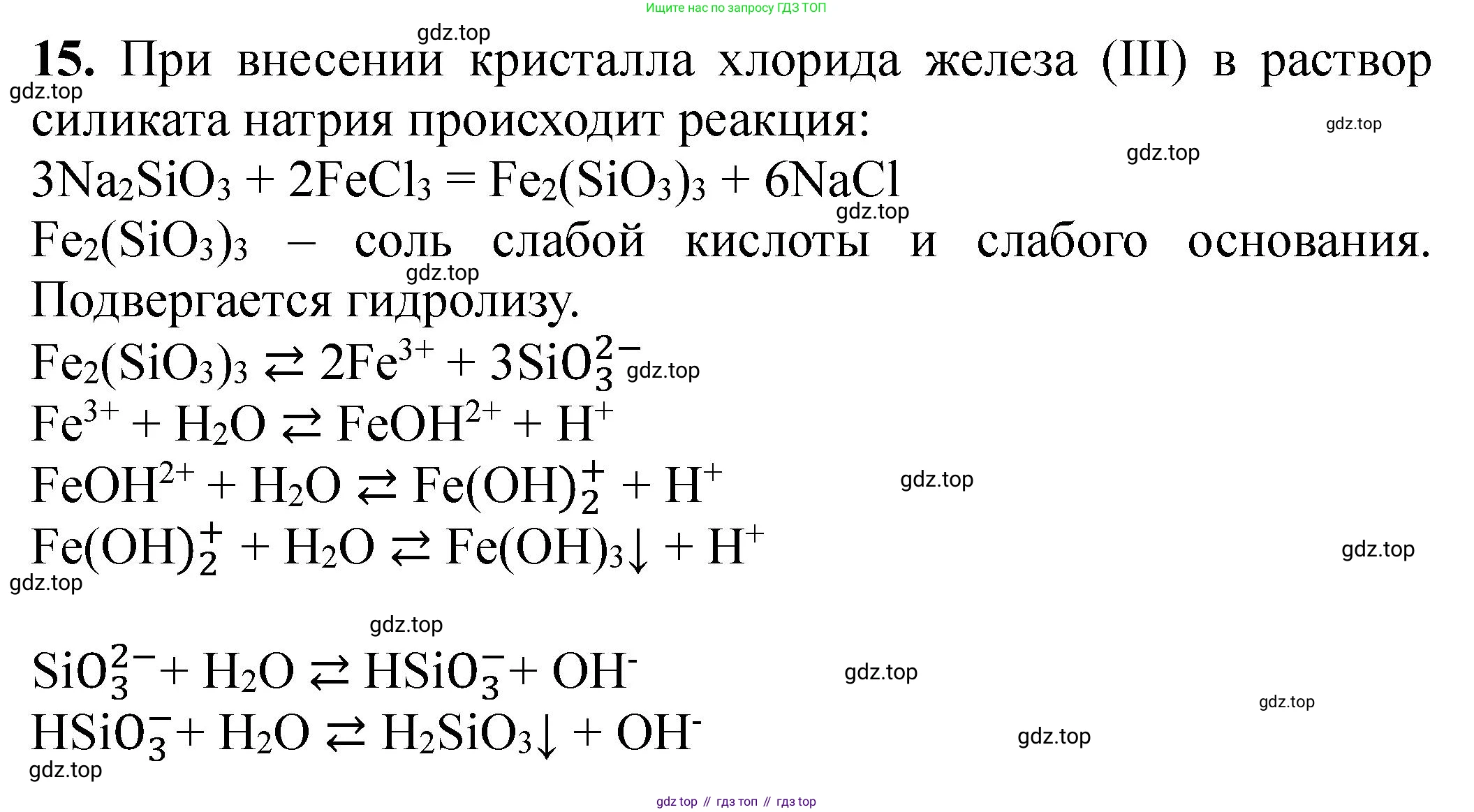 Ищите нас по запросу ГДЗ ТОП

15. При внесении кристалла хлорида железа (III) в раствор силиката натрия происходит реакция:

$3Na_2SiO_3 + 2FeCl_3 = Fe_2(SiO_3)_3 + 6NaCl$

$Fe_2(SiO_3)_3$ – соль слабой кислоты и слабого основания. Подвергается гидролизу.

$Fe_2(SiO_3)_3 \rightleftarrows 2Fe^{3+} + 3SiO_3^{2-}$

$Fe^{3+} + H_2O \rightleftarrows FeOH^{2+} + H^+$

$FeOH^{2+} + H_2O \rightleftarrows Fe(OH)_2^+ + H^+$

$Fe(OH)_2^+ + H_2O \rightleftarrows Fe(OH)_3\downarrow + H^+$

$SiO_3^{2-} + H_2O \rightleftarrows HSiO_3^- + OH^-$

$HSiO_3^- + H_2O \rightleftarrows H_2SiO_3\downarrow + OH^-$

gdz top // гдз топ // гдз top

gdz.top